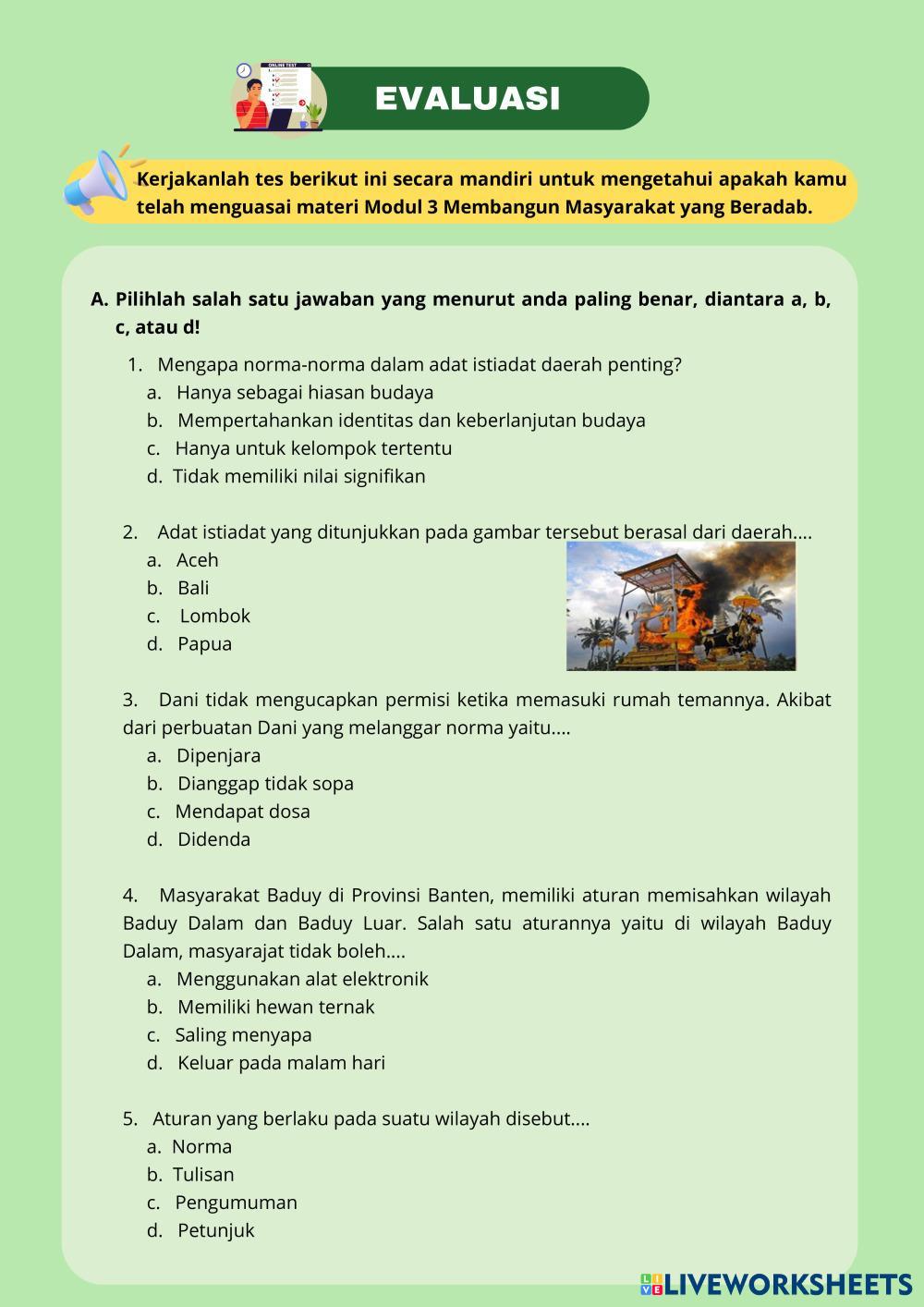 ONLINE TEST

EVALUASI

Kerjakanlah tes berikut ini secara mandiri untuk mengetahui apakah kamu telah menguasai materi Modul 3 Membangun Masyarakat yang Beradab.

A. Pilihlah salah satu jawaban yang menurut anda paling benar, diantara a, b, c, atau d!

1. Mengapa norma-norma dalam adat istiadat daerah penting?
a. Hanya sebagai hiasan budaya
b. Mempertahankan identitas dan keberlanjutan budaya
c. Hanya untuk kelompok tertentu
d. Tidak memiliki nilai signifikan

2. Adat istiadat yang ditunjukkan pada gambar tersebut berasal dari daerah....
a. Aceh
b. Bali
c. Lombok
d. Papua

3. Dani tidak mengucapkan permisi ketika memasuki rumah temannya. Akibat dari perbuatan Dani yang melanggar norma yaitu....
a. Dipenjara
b. Dianggap tidak sopa
c. Mendapat dosa
d. Didenda

4. Masyarakat Baduy di Provinsi Banten, memiliki aturan memisahkan wilayah Baduy Dalam dan Baduy Luar. Salah satu aturannya yaitu di wilayah Baduy Dalam, masyarajat tidak boleh....
a. Menggunakan alat elektronik
b. Memiliki hewan ternak
c. Saling menyapa
d. Keluar pada malam hari

5. Aturan yang berlaku pada suatu wilayah disebut....
a. Norma
b. Tulisan
c. Pengumuman
d. Petunjuk

LIVEWORKSHEETS